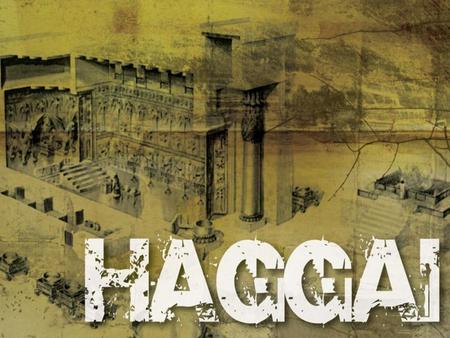 HAGGAI